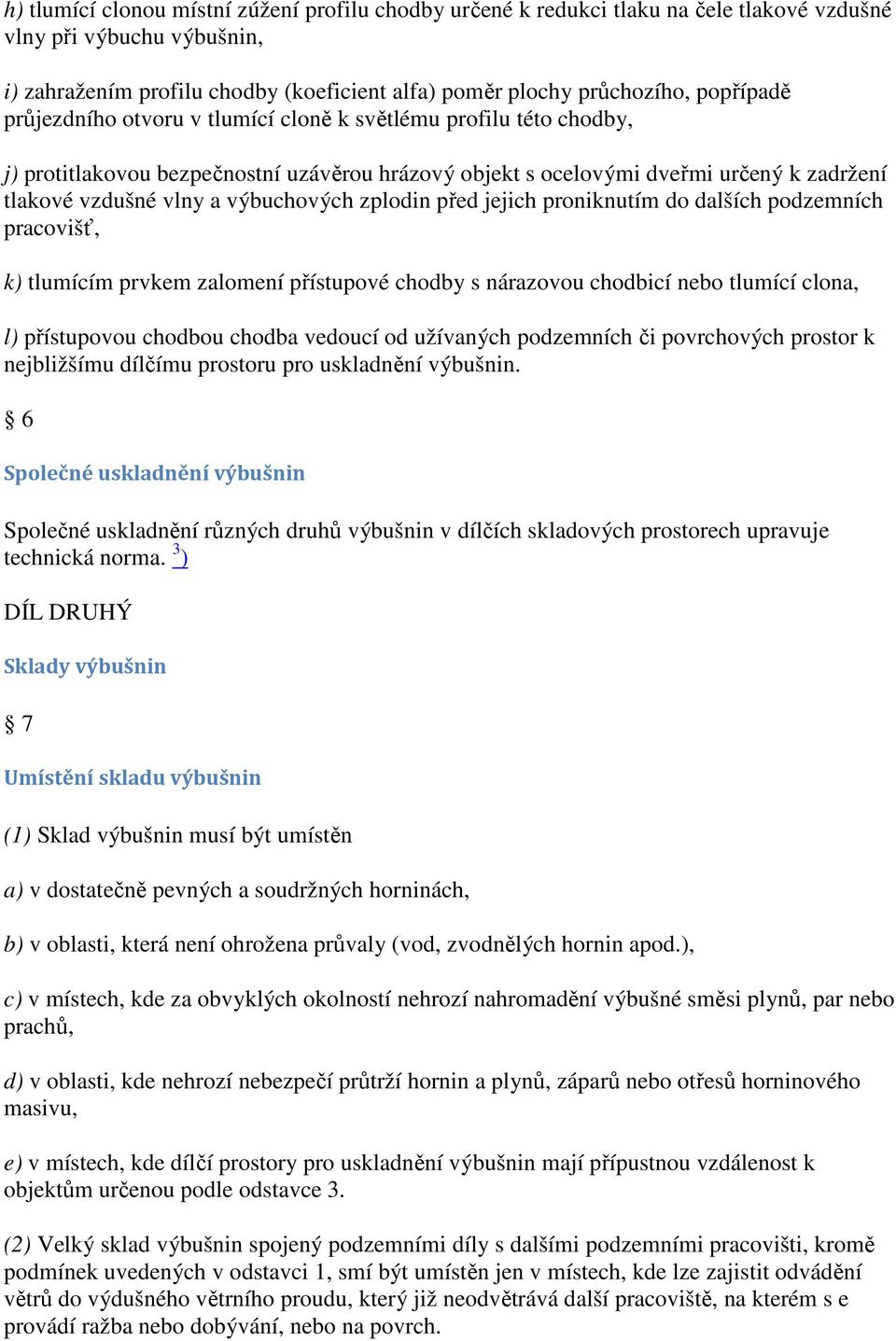 h) tlumící clonou místní zúžení profilu chodby určené k redukci tlaku na čele tlakové vzdušné vlny při výbuchu výbušnin,

i) zahražením profilu chodby (koeficient alfa) poměr plochy průchozího, popřípadě průjezdního otvoru v tlumící cloně k světlému profilu této chodby,

j) protitlakovou bezpečnostní uzávěrou hrázový objekt s ocelovými dveřmi určený k zadržení tlakové vzdušné vlny a výbuchových zplodin před jejich proniknutím do dalších podzemních pracovišť,

k) tlumícím prvkem zalomení přístupové chodby s nárazovou chodbicí nebo tlumící clona,

l) přístupovou chodbou chodba vedoucí od užívaných podzemních či povrchových prostor k nejbližšímu dílčímu prostoru pro uskladnění výbušnin.

§ 6

Společné uskladnění výbušnin

Společné uskladnění různých druhů výbušnin v dílčích skladových prostorech upravuje technická norma. $^{3}$)

DÍL DRUHÝ

Sklady výbušnin

§ 7

Umístění skladu výbušnin

(1) Sklad výbušnin musí být umístěn

a) v dostatečně pevných a soudržných horninách,

b) v oblasti, která není ohrožena průvaly (vod, zvodnělých hornin apod.),

c) v místech, kde za obvyklých okolností nehrozí nahromadění výbušné směsi plynů, par nebo prachů,

d) v oblasti, kde nehrozí nebezpečí průtrží hornin a plynů, záparů nebo otřesů horninového masivu,

e) v místech, kde dílčí prostory pro uskladnění výbušnin mají přípustnou vzdálenost k objektům určenou podle odstavce 3.

(2) Velký sklad výbušnin spojený podzemními díly s dalšími podzemními pracovišti, kromě podmínek uvedených v odstavci 1, smí být umístěn jen v místech, kde lze zajistit odvádění větrů do výdušného větrního proudu, který již neodvětrává další pracoviště, na kterém s e provádí ražba nebo dobývání, nebo na povrch.